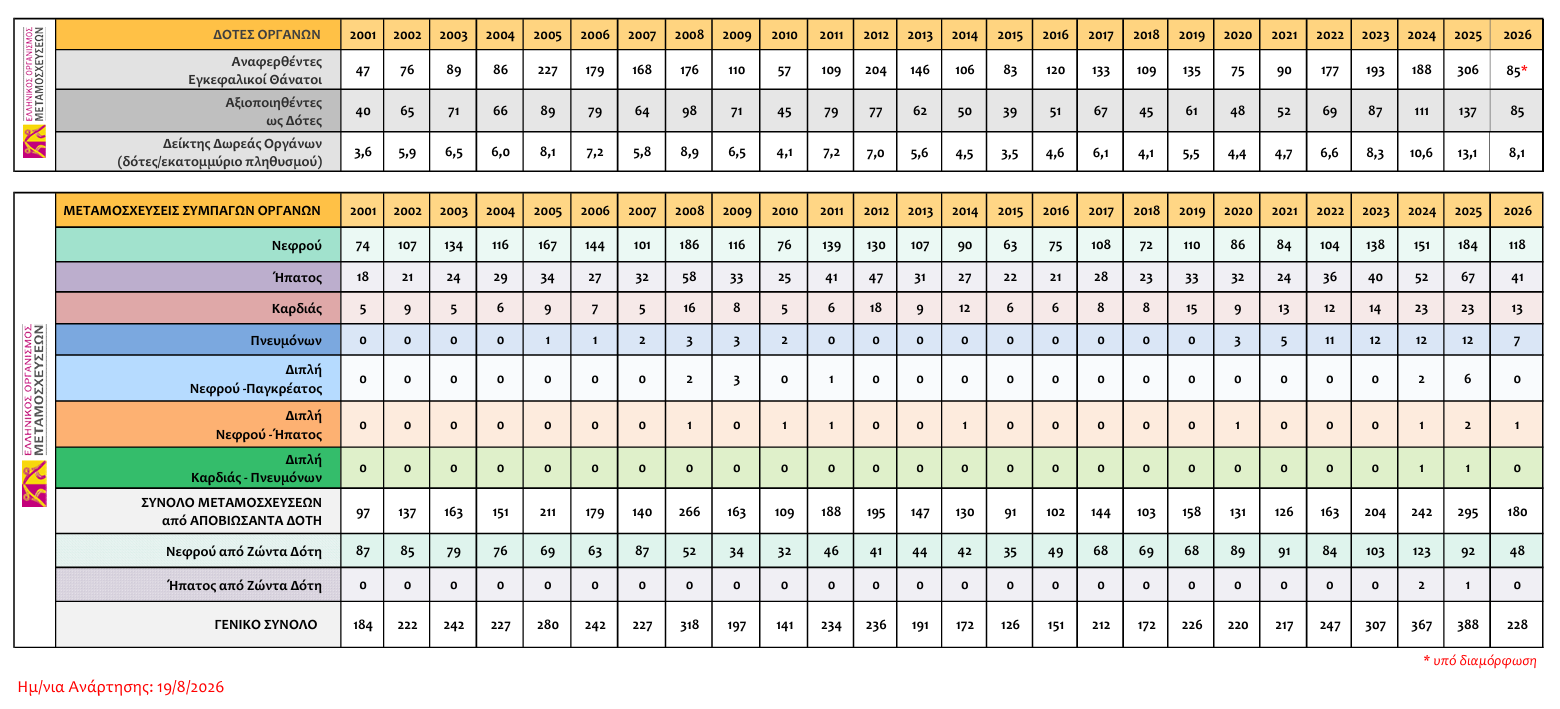 ΕΛΛΗΝΙΚΟΣ ΟΡΓΑΝΙΣΜΟΣ ΜΕΤΑΜΟΣΧΕΥΣΕΩΝ

| ΔΟΤΕΣ ΟΡΓΑΝΩΝ | 2001 | 2002 | 2003 | 2004 | 2005 | 2006 | 2007 | 2008 | 2009 | 2010 | 2011 | 2012 | 2013 | 2014 | 2015 | 2016 | 2017 | 2018 | 2019 | 2020 | 2021 | 2022 | 2023 | 2024 | 2025 | 2026 |
|---|---|---|---|---|---|---|---|---|---|---|---|---|---|---|---|---|---|---|---|---|---|---|---|---|---|---|
| Αναφερθέντες Εγκεφαλικοί Θάνατοι | 47 | 76 | 89 | 86 | 227 | 179 | 168 | 176 | 110 | 57 | 109 | 204 | 146 | 106 | 83 | 120 | 133 | 109 | 135 | 75 | 90 | 177 | 193 | 188 | 306 | 85* |
| Αξιοποιηθέντες ως Δότες | 40 | 65 | 71 | 66 | 89 | 79 | 64 | 98 | 71 | 45 | 79 | 77 | 62 | 50 | 39 | 51 | 67 | 45 | 61 | 48 | 52 | 69 | 87 | 111 | 137 | 85 |
| Δείκτης Δωρεάς Οργάνων (δότες/εκατομμύριο πληθυσμού) | 3,6 | 5,9 | 6,5 | 6,0 | 8,1 | 7,2 | 5,8 | 8,9 | 6,5 | 4,1 | 7,2 | 7,0 | 5,6 | 4,5 | 3,5 | 4,6 | 6,1 | 4,1 | 5,5 | 4,4 | 4,7 | 6,6 | 8,3 | 10,6 | 13,1 | 8,1 |

ΕΛΛΗΝΙΚΟΣ ΟΡΓΑΝΙΣΜΟΣ ΜΕΤΑΜΟΣΧΕΥΣΕΩΝ

| ΜΕΤΑΜΟΣΧΕΥΣΕΙΣ ΣΥΜΠΑΓΩΝ ΟΡΓΑΝΩΝ | 2001 | 2002 | 2003 | 2004 | 2005 | 2006 | 2007 | 2008 | 2009 | 2010 | 2011 | 2012 | 2013 | 2014 | 2015 | 2016 | 2017 | 2018 | 2019 | 2020 | 2021 | 2022 | 2023 | 2024 | 2025 | 2026 |
|---|---|---|---|---|---|---|---|---|---|---|---|---|---|---|---|---|---|---|---|---|---|---|---|---|---|---|
| Νεφρού | 74 | 107 | 134 | 116 | 167 | 144 | 101 | 186 | 116 | 76 | 139 | 130 | 107 | 90 | 63 | 75 | 108 | 72 | 110 | 86 | 84 | 104 | 138 | 151 | 184 | 118 |
| Ήπατος | 18 | 21 | 24 | 29 | 34 | 27 | 32 | 58 | 33 | 25 | 41 | 47 | 31 | 27 | 22 | 21 | 28 | 23 | 33 | 32 | 24 | 36 | 40 | 52 | 67 | 41 |
| Καρδιάς | 5 | 9 | 5 | 6 | 9 | 7 | 5 | 16 | 8 | 5 | 6 | 18 | 9 | 12 | 6 | 6 | 8 | 8 | 15 | 9 | 13 | 12 | 14 | 23 | 23 | 13 |
| Πνευμόνων | 0 | 0 | 0 | 0 | 1 | 1 | 2 | 3 | 3 | 2 | 0 | 0 | 0 | 0 | 0 | 0 | 0 | 0 | 0 | 3 | 5 | 11 | 12 | 12 | 12 | 7 |
| Διπλή Νεφρού -Παγκρέατος | 0 | 0 | 0 | 0 | 0 | 0 | 0 | 2 | 3 | 0 | 1 | 0 | 0 | 0 | 0 | 0 | 0 | 0 | 0 | 0 | 0 | 0 | 0 | 2 | 6 | 0 |
| Διπλή Νεφρού -Ήπατος | 0 | 0 | 0 | 0 | 0 | 0 | 0 | 1 | 0 | 1 | 1 | 0 | 0 | 1 | 0 | 0 | 0 | 0 | 0 | 1 | 0 | 0 | 0 | 1 | 2 | 1 |
| Διπλή Καρδιάς - Πνευμόνων | 0 | 0 | 0 | 0 | 0 | 0 | 0 | 0 | 0 | 0 | 0 | 0 | 0 | 0 | 0 | 0 | 0 | 0 | 0 | 0 | 0 | 0 | 0 | 1 | 1 | 0 |
| ΣΥΝΟΛΟ ΜΕΤΑΜΟΣΧΕΥΣΕΩΝ από ΑΠΟΒΙΩΣΑΝΤΑ ΔΟΤΗ | 97 | 137 | 163 | 151 | 211 | 179 | 140 | 266 | 163 | 109 | 188 | 195 | 147 | 130 | 91 | 102 | 144 | 103 | 158 | 131 | 126 | 163 | 204 | 242 | 295 | 180 |
| Νεφρού από Ζώντα Δότη | 87 | 85 | 79 | 76 | 69 | 63 | 87 | 52 | 34 | 32 | 46 | 41 | 44 | 42 | 35 | 49 | 68 | 69 | 68 | 89 | 91 | 84 | 103 | 123 | 92 | 48 |
| Ήπατος από Ζώντα Δότη | 0 | 0 | 0 | 0 | 0 | 0 | 0 | 0 | 0 | 0 | 0 | 0 | 0 | 0 | 0 | 0 | 0 | 0 | 0 | 0 | 0 | 0 | 0 | 2 | 1 | 0 |
| ΓΕΝΙΚΟ ΣΥΝΟΛΟ | 184 | 222 | 242 | 227 | 280 | 242 | 227 | 318 | 197 | 141 | 234 | 236 | 191 | 172 | 126 | 151 | 212 | 172 | 226 | 220 | 217 | 247 | 307 | 367 | 388 | 228 |

* υπό διαμόρφωση

Ημ/νια Ανάρτησης: 19/8/2026